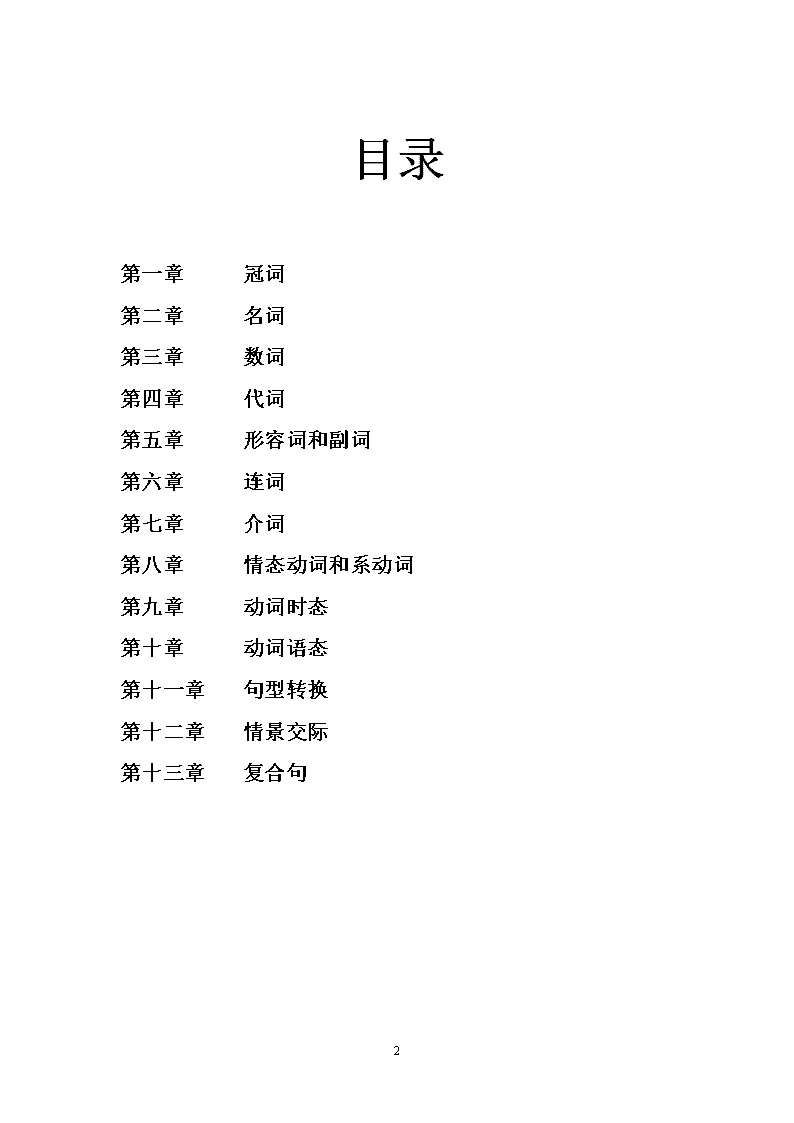 目录

第一章　　冠词
第二章　　名词
第三章　　数词
第四章　　代词
第五章　　形容词和副词
第六章　　连词
第七章　　介词
第八章　　情态动词和系动词
第九章　　动词时态
第十章　　动词语态
第十一章　句型转换
第十二章　情景交际
第十三章　复合句

2